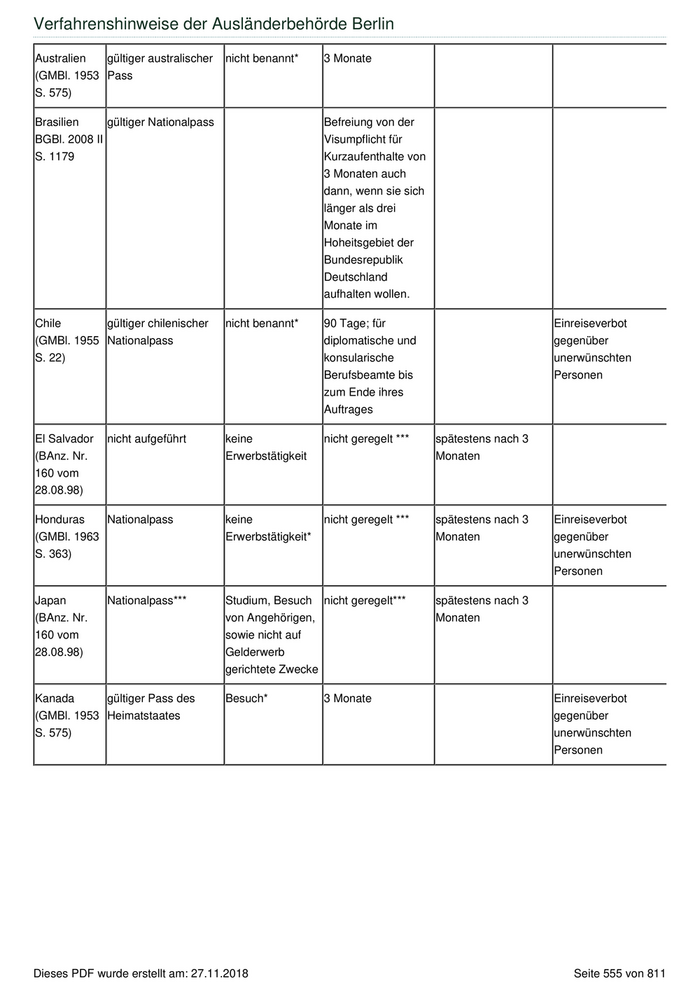 Verfahrenshinweise der Ausländerbehörde Berlin

| | | | | | |
|---|---|---|---|---|---|
| Australien (GMBl. 1953 S. 575) | gültiger australischer Pass | nicht benannt* | 3 Monate | | |
| Brasilien BGBl. 2008 II S. 1179 | gültiger Nationalpass | | Befreiung von der Visumpflicht für Kurzaufenthalte von 3 Monaten auch dann, wenn sie sich länger als drei Monate im Hoheitsgebiet der Bundesrepublik Deutschland aufhalten wollen. | | |
| Chile (GMBl. 1955 S. 22) | gültiger chilenischer Nationalpass | nicht benannt* | 90 Tage; für diplomatische und konsularische Berufsbeamte bis zum Ende ihres Auftrages | | Einreiseverbot gegenüber unerwünschten Personen |
| El Salvador (BAnz. Nr. 160 vom 28.08.98) | nicht aufgeführt | keine Erwerbstätigkeit | nicht geregelt *** | spätestens nach 3 Monaten | |
| Honduras (GMBl. 1963 S. 363) | Nationalpass | keine Erwerbstätigkeit* | nicht geregelt *** | spätestens nach 3 Monaten | Einreiseverbot gegenüber unerwünschten Personen |
| Japan (BAnz. Nr. 160 vom 28.08.98) | Nationalpass*** | Studium, Besuch von Angehörigen, sowie nicht auf Gelderwerb gerichtete Zwecke | nicht geregelt*** | spätestens nach 3 Monaten | |
| Kanada (GMBl. 1953 S. 575) | gültiger Pass des Heimatstaates | Besuch* | 3 Monate | | Einreiseverbot gegenüber unerwünschten Personen |

Dieses PDF wurde erstellt am: 27.11.2018

Seite 555 von 811